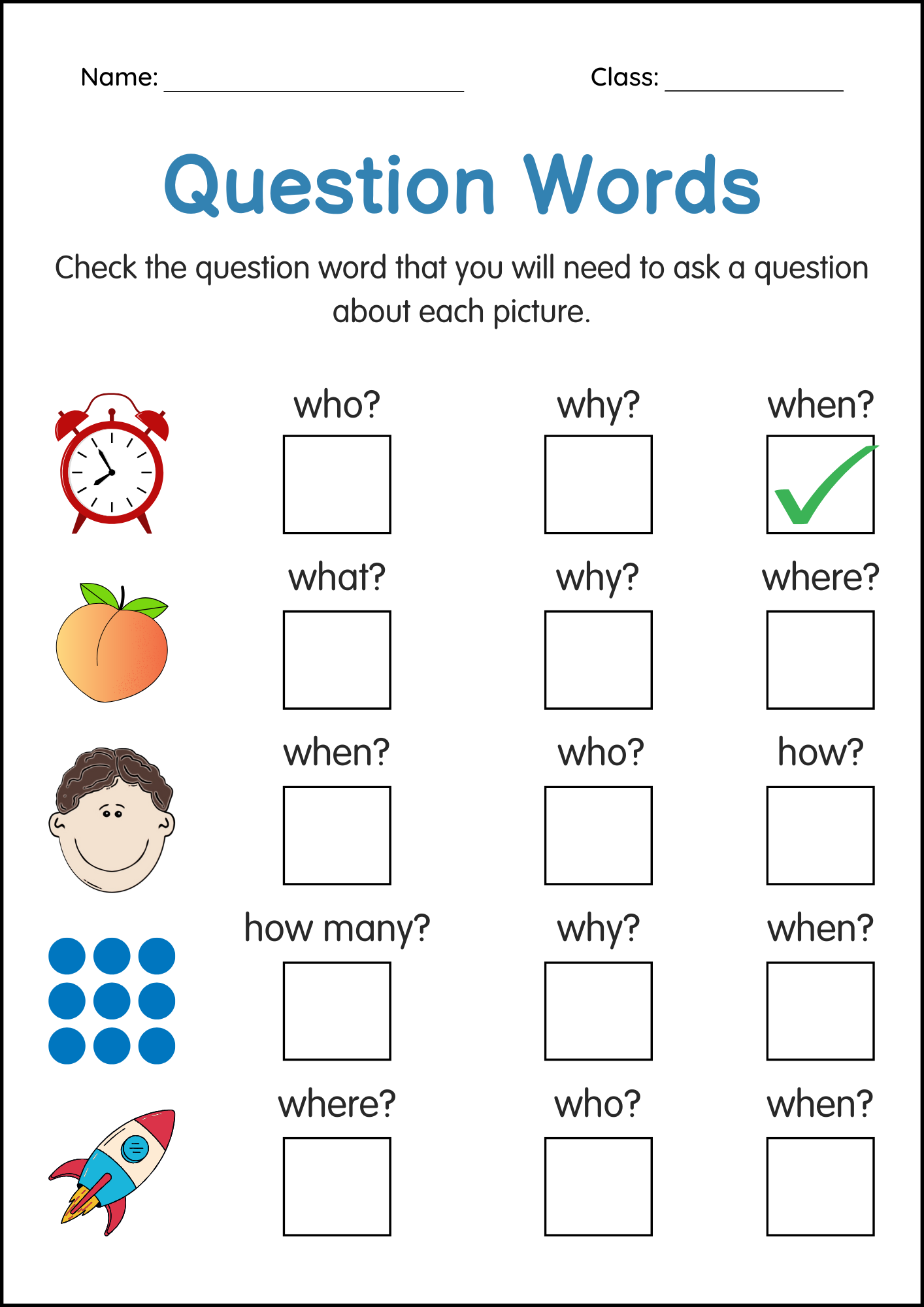 Name: ____ Class: ____

Question Words

Check the question word that you will need to ask a question about each picture.

who? ☐ why? ☐ when? ☑

what? ☐ why? ☐ where? ☐

when? ☐ who? ☐ how? ☐

how many? ☐ why? ☐ when? ☐

where? ☐ who? ☐ when? ☐